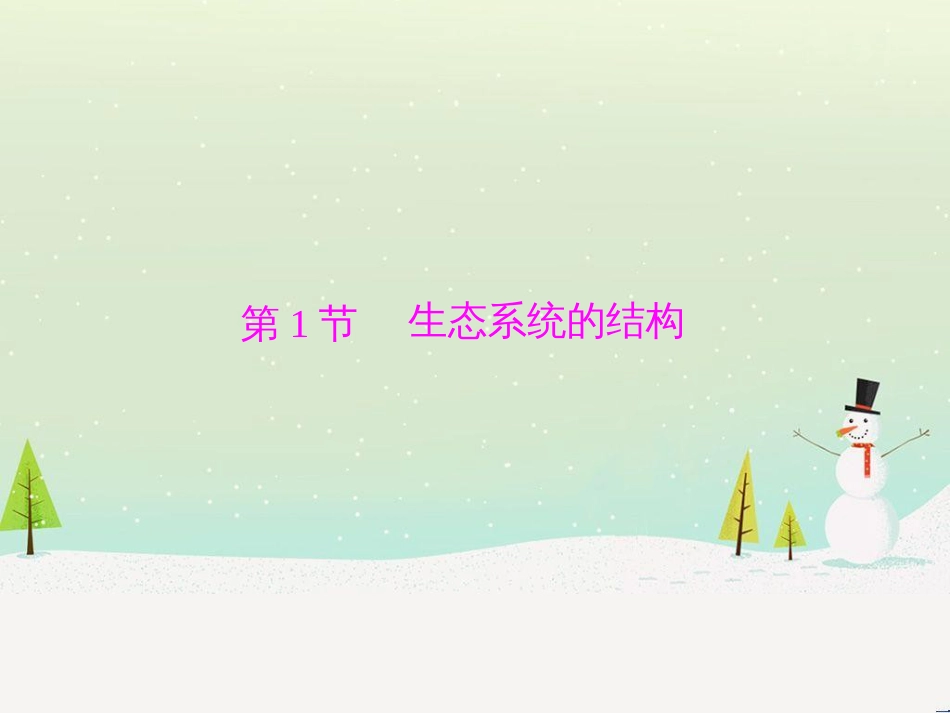 第 1 节　生态系统的结构